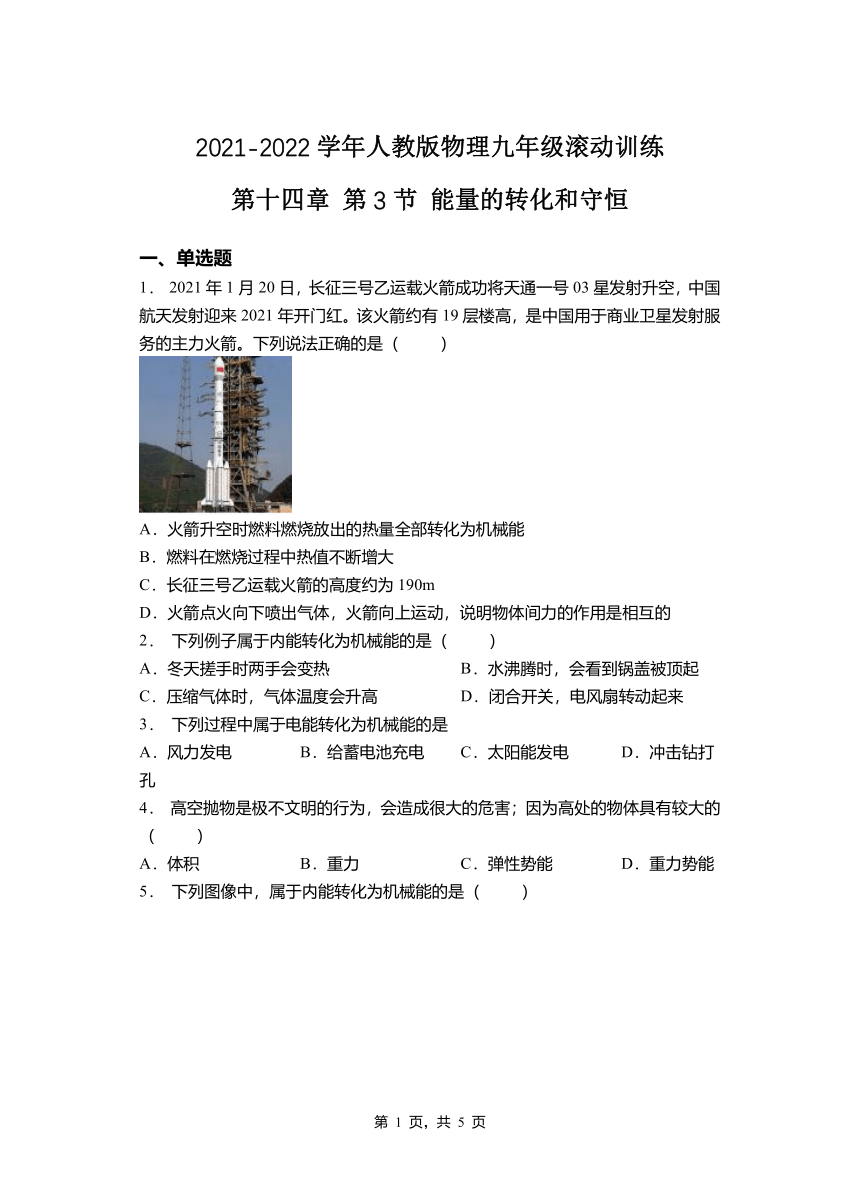 2021-2022 学年人教版物理九年级滚动训练

第十四章 第 3 节 能量的转化和守恒

一、单选题

1． 2021 年 1 月 20 日，长征三号乙运载火箭成功将天通一号 03 星发射升空，中国航天发射迎来 2021 年开门红。该火箭约有 19 层楼高，是中国用于商业卫星发射服务的主力火箭。下列说法正确的是（　　）

A．火箭升空时燃料燃烧放出的热量全部转化为机械能
B．燃料在燃烧过程中热值不断增大
C．长征三号乙运载火箭的高度约为 190m
D．火箭点火向下喷出气体，火箭向上运动，说明物体间力的作用是相互的

2． 下列例子属于内能转化为机械能的是（　　）
A．冬天搓手时两手会变热　　B．水沸腾时，会看到锅盖被顶起
C．压缩气体时，气体温度会升高　　D．闭合开关，电风扇转动起来

3． 下列过程中属于电能转化为机械能的是
A．风力发电　　B．给蓄电池充电　　C．太阳能发电　　D．冲击钻打孔

4． 高空抛物是极不文明的行为，会造成很大的危害；因为高处的物体具有较大的（　　）
A．体积　　B．重力　　C．弹性势能　　D．重力势能

5． 下列图像中，属于内能转化为机械能的是（　　）

第 1 页，共 5 页